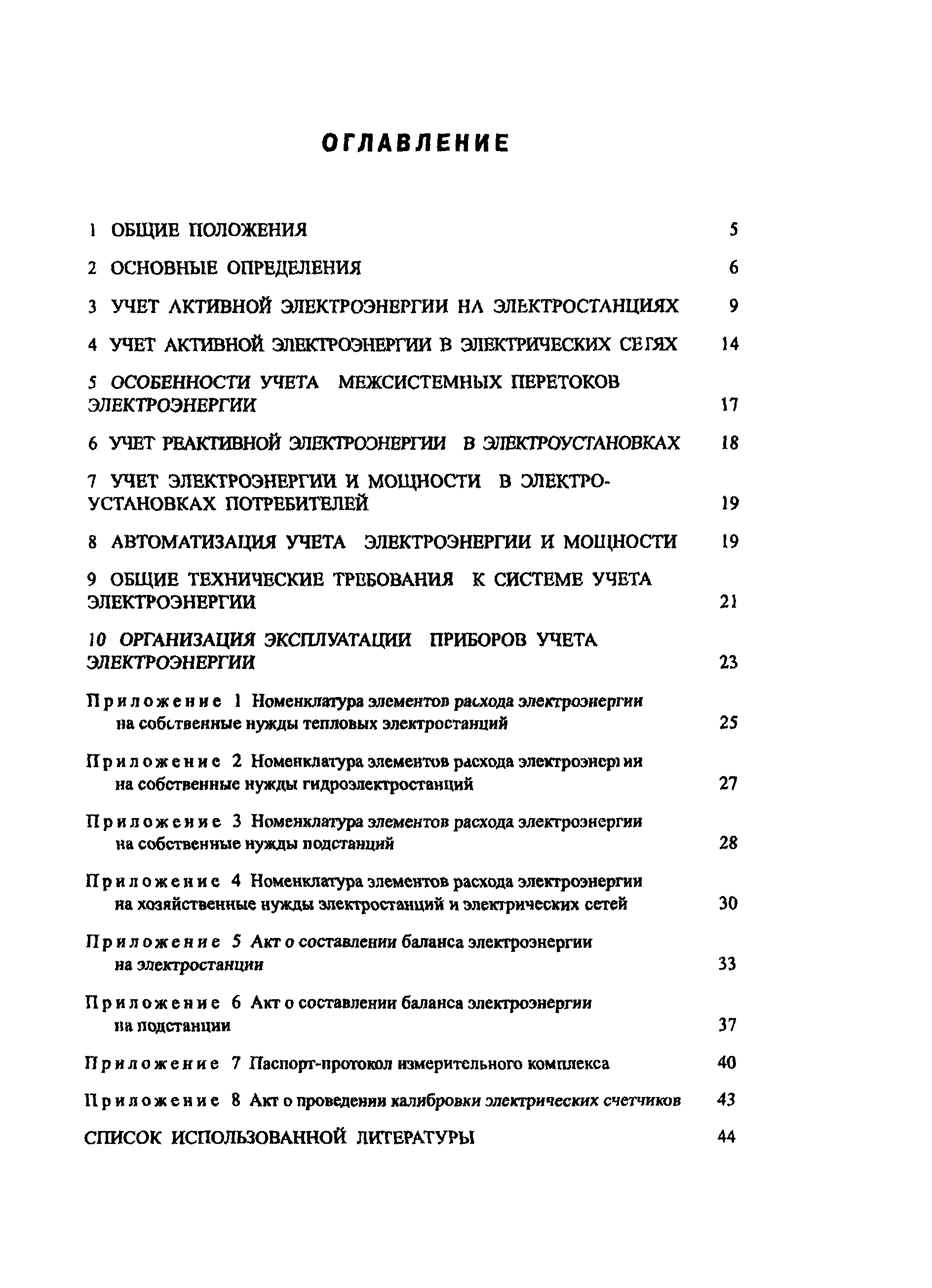 ОГЛАВЛЕНИЕ

1 ОБЩИЕ ПОЛОЖЕНИЯ 5

2 ОСНОВНЫЕ ОПРЕДЕЛЕНИЯ 6

3 УЧЕТ АКТИВНОЙ ЭЛЕКТРОЭНЕРГИИ НА ЭЛЕКТРОСТАНЦИЯХ 9

4 УЧЕТ АКТИВНОЙ ЭЛЕКТРОЭНЕРГИИ В ЭЛЕКТРИЧЕСКИХ СЕТЯХ 14

5 ОСОБЕННОСТИ УЧЕТА МЕЖСИСТЕМНЫХ ПЕРЕТОКОВ ЭЛЕКТРОЭНЕРГИИ 17

6 УЧЕТ РЕАКТИВНОЙ ЭЛЕКТРОЭНЕРГИИ В ЭЛЕКТРОУСТАНОВКАХ 18

7 УЧЕТ ЭЛЕКТРОЭНЕРГИИ И МОЩНОСТИ В ЭЛЕКТРОУСТАНОВКАХ ПОТРЕБИТЕЛЕЙ 19

8 АВТОМАТИЗАЦИЯ УЧЕТА ЭЛЕКТРОЭНЕРГИИ И МОЩНОСТИ 19

9 ОБЩИЕ ТЕХНИЧЕСКИЕ ТРЕБОВАНИЯ К СИСТЕМЕ УЧЕТА ЭЛЕКТРОЭНЕРГИИ 21

10 ОРГАНИЗАЦИЯ ЭКСПЛУАТАЦИИ ПРИБОРОВ УЧЕТА ЭЛЕКТРОЭНЕРГИИ 23

Приложение 1 Номенклатура элементов расхода электроэнергии на собственные нужды тепловых электростанций 25

Приложение 2 Номенклатура элементов расхода электроэнергии на собственные нужды гидроэлектростанций 27

Приложение 3 Номенклатура элементов расхода электроэнергии на собственные нужды подстанций 28

Приложение 4 Номенклатура элементов расхода электроэнергии на хозяйственные нужды электростанций и электрических сетей 30

Приложение 5 Акт о составлении баланса электроэнергии на электростанции 33

Приложение 6 Акт о составлении баланса электроэнергии на подстанции 37

Приложение 7 Паспорт-протокол измерительного комплекса 40

Приложение 8 Акт о проведении калибровки электрических счетчиков 43

СПИСОК ИСПОЛЬЗОВАННОЙ ЛИТЕРАТУРЫ 44